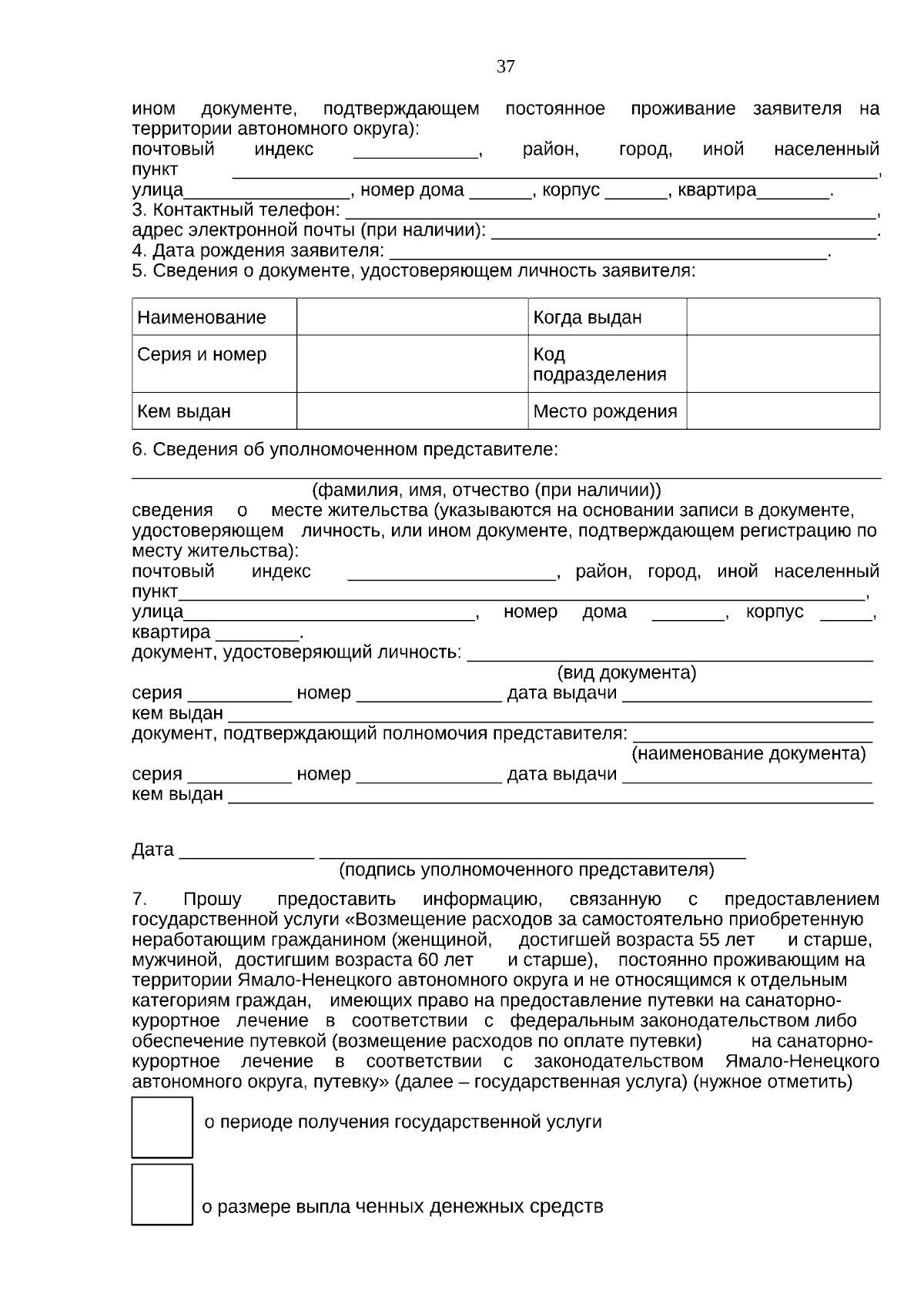 37

ином документе, подтверждающем постоянное проживание заявителя на территории автономного округа):
почтовый индекс ____, район, город, иной населенный пункт ____,
улица____, номер дома ____, корпус ____, квартира____.
3. Контактный телефон: ____,
адрес электронной почты (при наличии): ____.
4. Дата рождения заявителя: ____.
5. Сведения о документе, удостоверяющем личность заявителя:

| Наименование |  | Когда выдан |  |
|---|---|---|---|
| Серия и номер |  | Код подразделения |  |
| Кем выдан |  | Место рождения |  |

6. Сведения об уполномоченном представителе:
____
(фамилия, имя, отчество (при наличии))
сведения о месте жительства (указываются на основании записи в документе, удостоверяющем личность, или ином документе, подтверждающем регистрацию по месту жительства):
почтовый индекс ____, район, город, иной населенный пункт____,
улица____, номер дома ____, корпус ____,
квартира ____.
документ, удостоверяющий личность: ____
(вид документа)
серия ____ номер ____ дата выдачи ____
кем выдан ____
документ, подтверждающий полномочия представителя: ____
(наименование документа)
серия ____ номер ____ дата выдачи ____
кем выдан ____

Дата ____ ____
(подпись уполномоченного представителя)

7. Прошу предоставить информацию, связанную с предоставлением государственной услуги «Возмещение расходов за самостоятельно приобретенную неработающим гражданином (женщиной, достигшей возраста 55 лет и старше, мужчиной, достигшим возраста 60 лет и старше), постоянно проживающим на территории Ямало-Ненецкого автономного округа и не относящимся к отдельным категориям граждан, имеющих право на предоставление путевки на санаторно-курортное лечение в соответствии с федеральным законодательством либо обеспечение путевкой (возмещение расходов по оплате путевки) на санаторно-курортное лечение в соответствии с законодательством Ямало-Ненецкого автономного округа, путевку» (далее – государственная услуга) (нужное отметить)

☐ о периоде получения государственной услуги

☐ о размере выпла ченных денежных средств